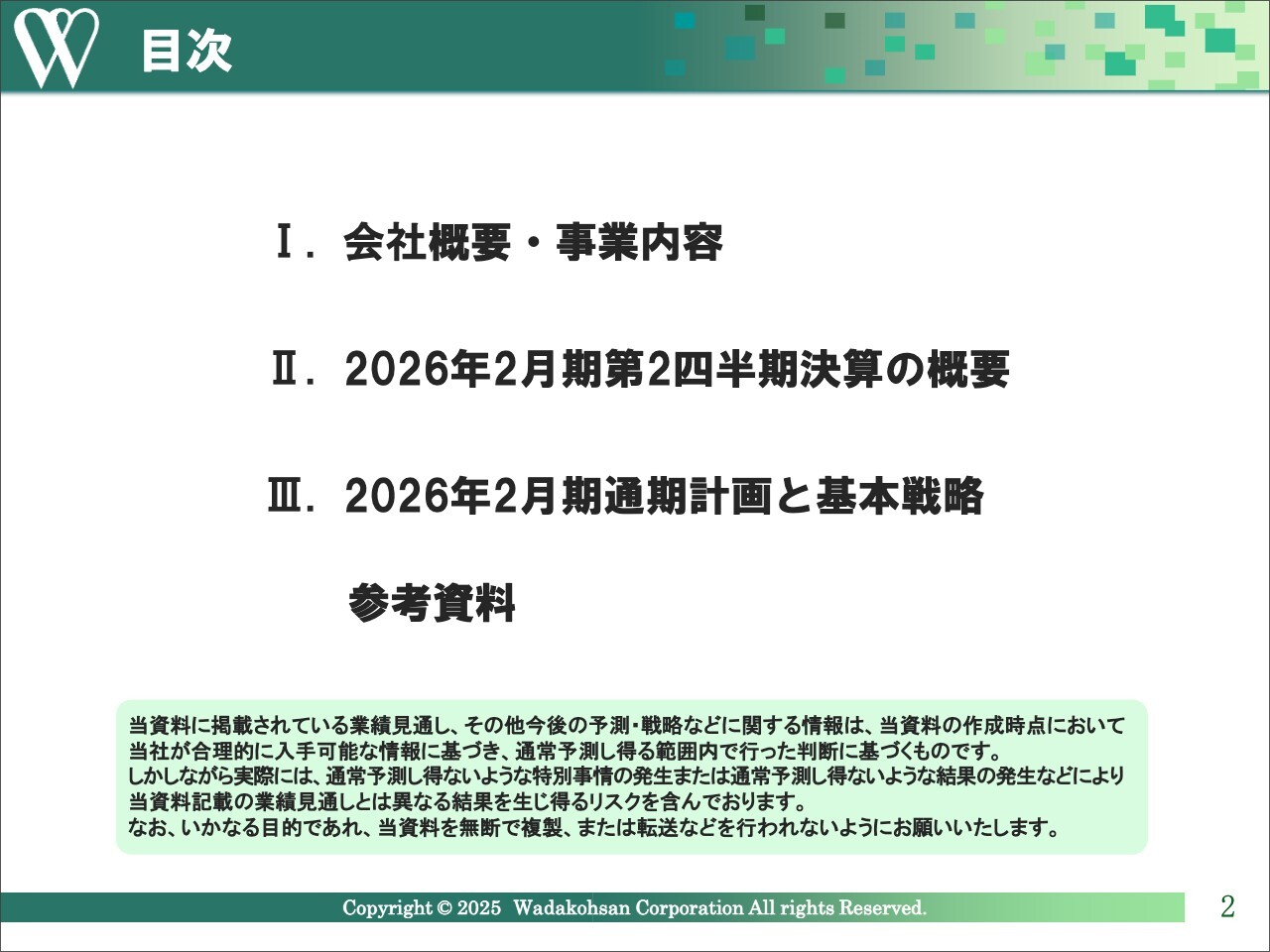 目次

Ⅰ. 会社概要・事業内容

Ⅱ. 2026年2月期第2四半期決算の概要

Ⅲ. 2026年2月期通期計画と基本戦略

参考資料

当資料に掲載されている業績見通し、その他今後の予測・戦略などに関する情報は、当資料の作成時点において当社が合理的に入手可能な情報に基づき、通常予測し得る範囲内で行った判断に基づくものです。
しかしながら実際には、通常予測し得ないような特別事情の発生または通常予測し得ないような結果の発生などにより当資料記載の業績見通しとは異なる結果を生じ得るリスクを含んでおります。
なお、いかなる目的であれ、当資料を無断で複製、または転送などを行われないようにお願いいたします。

Copyright © 2025 Wadakohsan Corporation All rights Reserved.

2